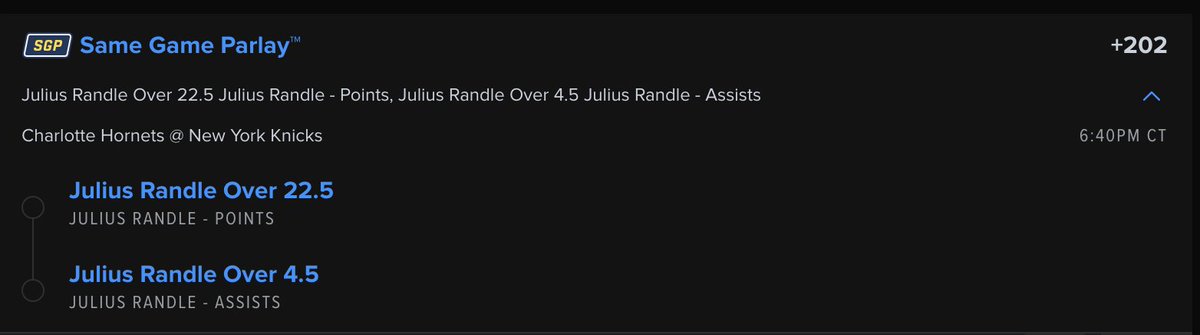 SGP Same Game Parlay™ +202

Julius Randle Over 22.5 Julius Randle - Points, Julius Randle Over 4.5 Julius Randle - Assists

Charlotte Hornets @ New York Knicks 6:40PM CT

Julius Randle Over 22.5
JULIUS RANDLE - POINTS

Julius Randle Over 4.5
JULIUS RANDLE - ASSISTS